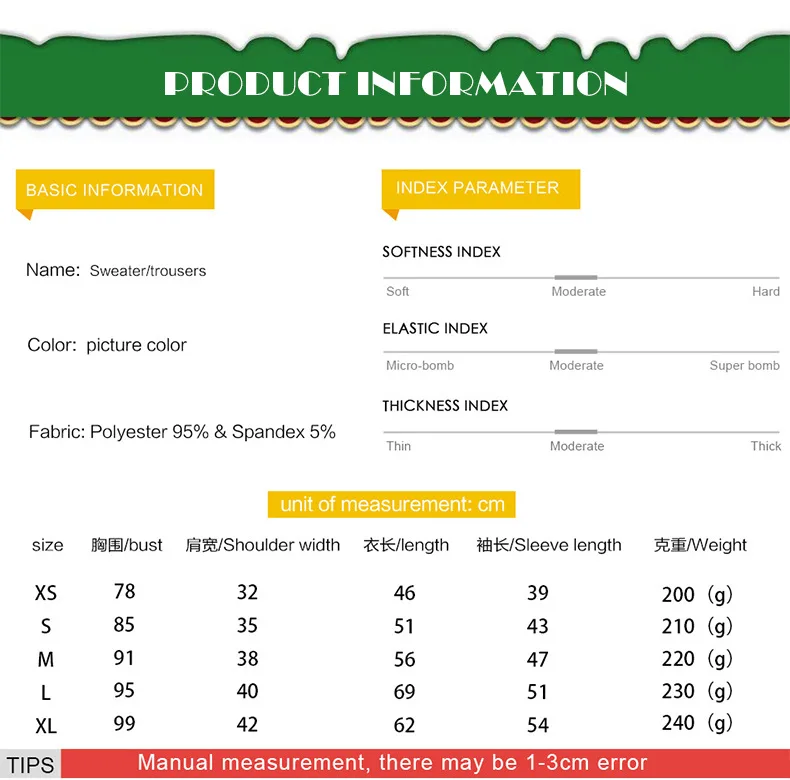 PRODUCT INFORMATION

BASIC INFORMATION

Name: Sweater/trousers

Color: picture color

Fabric: Polyester 95% & Spandex 5%

INDEX PARAMETER

SOFTNESS INDEX

Soft Moderate Hard

ELASTIC INDEX

Micro-bomb Moderate Super bomb

THICKNESS INDEX

Thin Moderate Thick

unit of measurement: cm

| size | 胸围/bust | 肩宽/Shoulder width | 衣长/length | 袖长/Sleeve length | 克重/Weight |
|---|---|---|---|---|---|
| XS | 78 | 32 | 46 | 39 | 200（g） |
| S | 85 | 35 | 51 | 43 | 210（g） |
| M | 91 | 38 | 56 | 47 | 220（g） |
| L | 95 | 40 | 69 | 51 | 230（g） |
| XL | 99 | 42 | 62 | 54 | 240（g） |

TIPS Manual measurement, there may be 1-3cm error